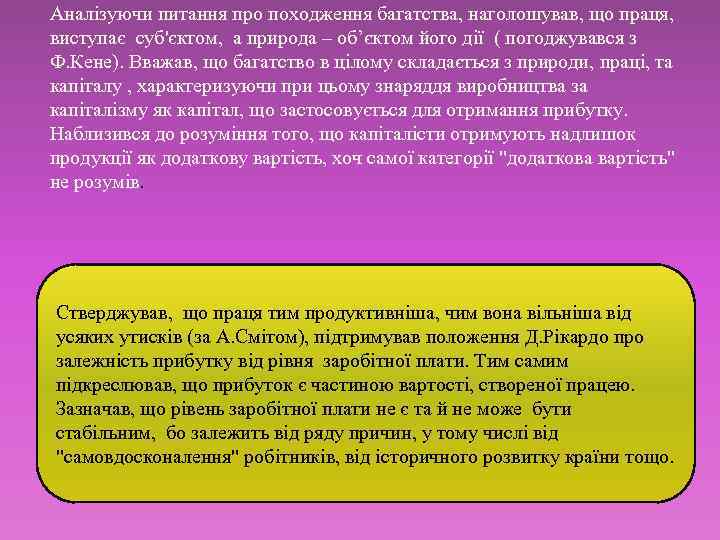 Аналізуючи питання про походження багатства, наголошував, що праця, виступає суб'єктом, а природа – об’єктом його дії ( погоджувався з Ф.Кене). Вважав, що багатство в цілому складається з природи, праці, та капіталу , характеризуючи при цьому знаряддя виробництва за капіталізму як капітал, що застосовується для отримання прибутку. Наблизився до розуміння того, що капіталісти отримують надлишок продукції як додаткову вартість, хоч самої категорії "додаткова вартість" не розумів.

Стверджував, що праця тим продуктивніша, чим вона вільніша від усяких утисків (за А.Смітом), підтримував положення Д.Рікардо про залежність прибутку від рівня заробітної плати. Тим самим підкреслював, що прибуток є частиною вартості, створеної працею. Зазначав, що рівень заробітної плати не є та й не може бути стабільним, бо залежить від ряду причин, у тому числі від "самовдосконалення" робітників, від історичного розвитку країни тощо.